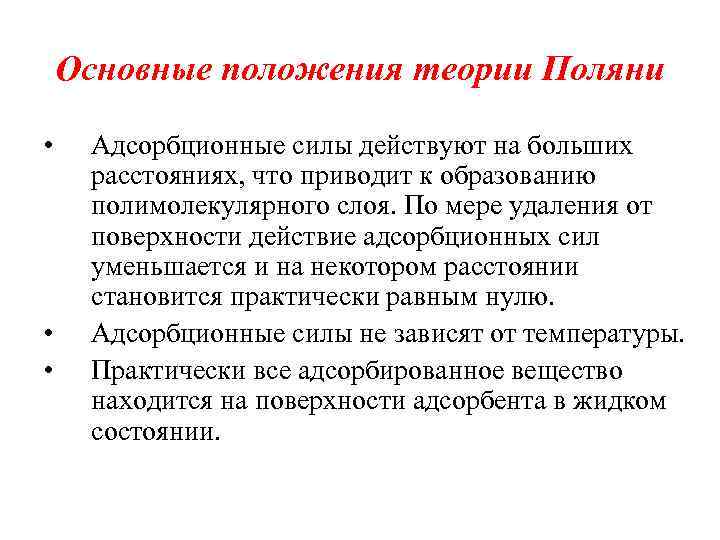 Основные положения теории Поляни

• Адсорбционные силы действуют на больших расстояниях, что приводит к образованию полимолекулярного слоя. По мере удаления от поверхности действие адсорбционных сил уменьшается и на некотором расстоянии становится практически равным нулю.
• Адсорбционные силы не зависят от температуры.
• Практически все адсорбированное вещество находится на поверхности адсорбента в жидком состоянии.